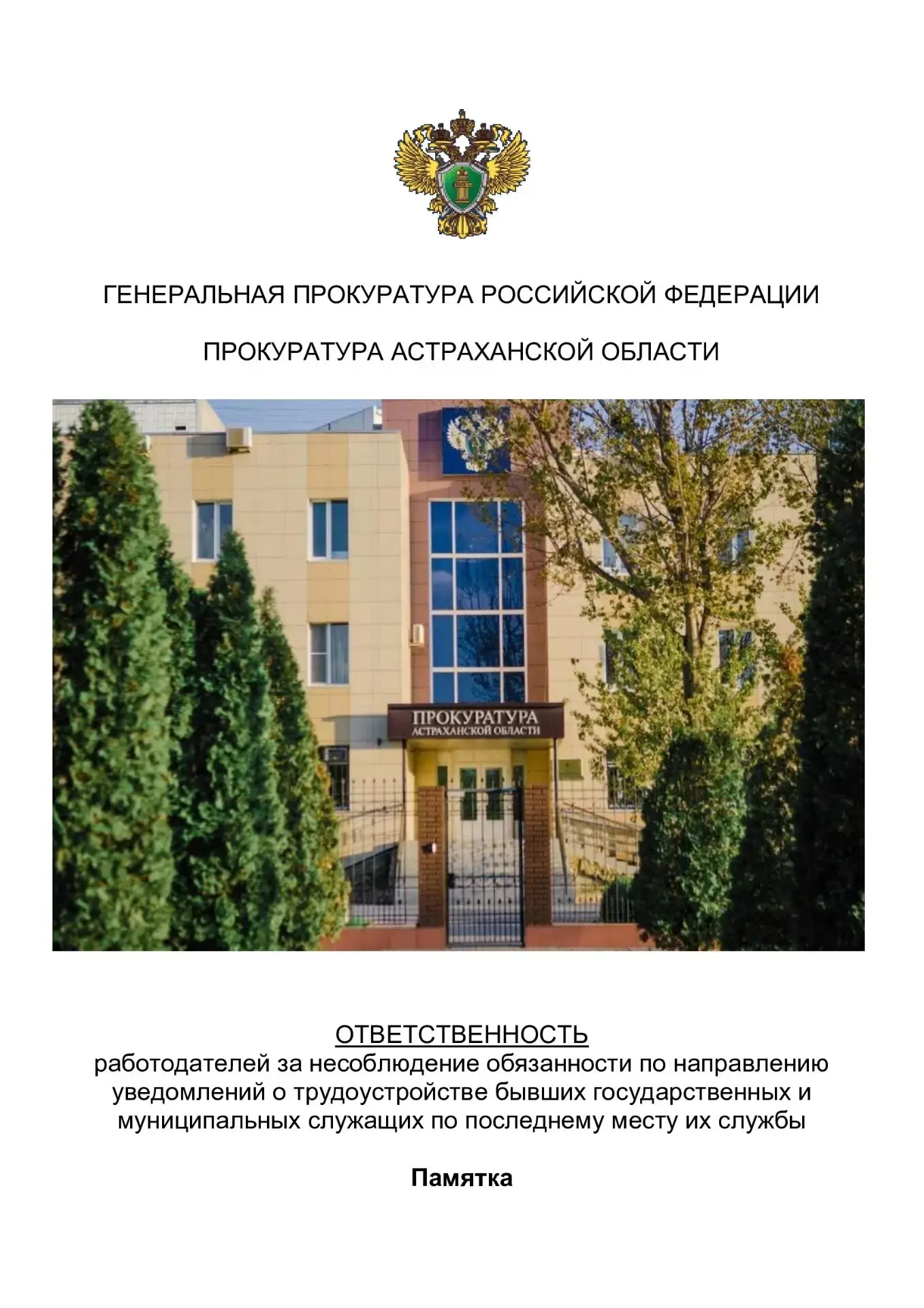 ГЕНЕРАЛЬНАЯ ПРОКУРАТУРА РОССИЙСКОЙ ФЕДЕРАЦИИ

ПРОКУРАТУРА АСТРАХАНСКОЙ ОБЛАСТИ

ПРОКУРАТУРА
АСТРАХАНСКОЙ ОБЛАСТИ

ОТВЕТСТВЕННОСТЬ
работодателей за несоблюдение обязанности по направлению уведомлений о трудоустройстве бывших государственных и муниципальных служащих по последнему месту их службы

Памятка